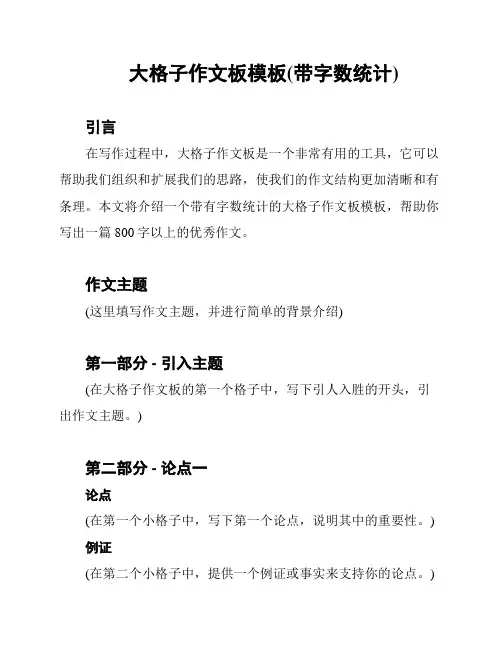 大格子作文板模板(带字数统计)

引言

在写作过程中，大格子作文板是一个非常有用的工具，它可以帮助我们组织和扩展我们的思路，使我们的作文结构更加清晰和有条理。本文将介绍一个带有字数统计的大格子作文板模板，帮助你写出一篇 800 字以上的优秀作文。

作文主题

(这里填写作文主题，并进行简单的背景介绍)

第一部分 - 引入主题

(在大格子作文板的第一个格子中，写下引人入胜的开头，引出作文主题。)

第二部分 - 论点一

论点

(在第一个小格子中，写下第一个论点，说明其中的重要性。)

例证

(在第二个小格子中，提供一个例证或事实来支持你的论点。)